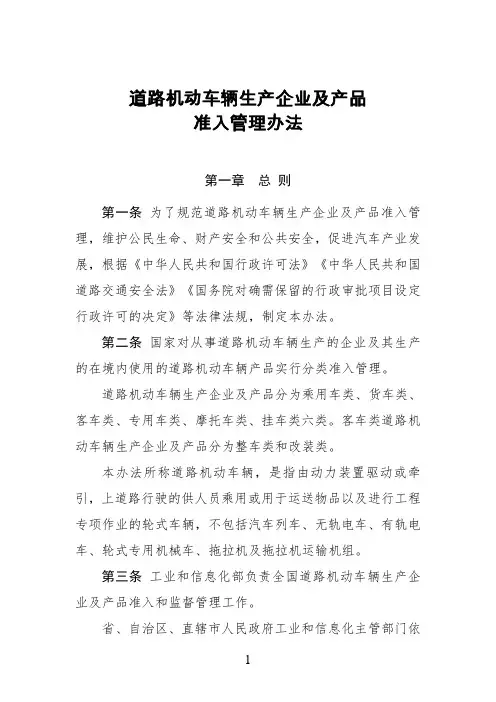 道路机动车辆生产企业及产品
准入管理办法

第一章　总 则

第一条 为了规范道路机动车辆生产企业及产品准入管理，维护公民生命、财产安全和公共安全，促进汽车产业发展，根据《中华人民共和国行政许可法》《中华人民共和国道路交通安全法》《国务院对确需保留的行政审批项目设定行政许可的决定》等法律法规，制定本办法。

第二条 国家对从事道路机动车辆生产的企业及其生产的在境内使用的道路机动车辆产品实行分类准入管理。

道路机动车辆生产企业及产品分为乘用车类、货车类、客车类、专用车类、摩托车类、挂车类六类。客车类道路机动车辆生产企业及产品分为整车类和改装类。

本办法所称道路机动车辆，是指由动力装置驱动或牵引，上道路行驶的供人员乘用或用于运送物品以及进行工程专项作业的轮式车辆，不包括汽车列车、无轨电车、有轨电车、轮式专用机械车、拖拉机及拖拉机运输机组。

第三条 工业和信息化部负责全国道路机动车辆生产企业及产品准入和监督管理工作。

省、自治区、直辖市人民政府工业和信息化主管部门依

1